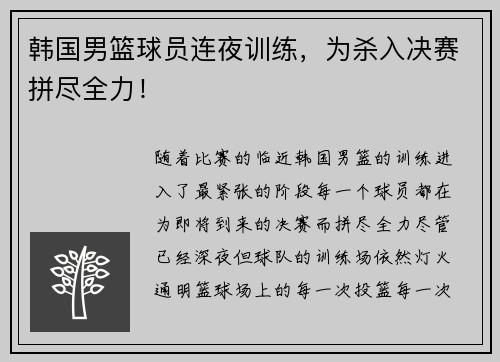 韩国男篮球员连夜训练，为杀入决赛拼尽全力！

随着比赛的临近韩国男篮的训练进入了最紧张的阶段每一个球员都在为即将到来的决赛而拼尽全力尽管已经深夜但球队的训练场依然灯火通明篮球场上的每一次投篮每一次